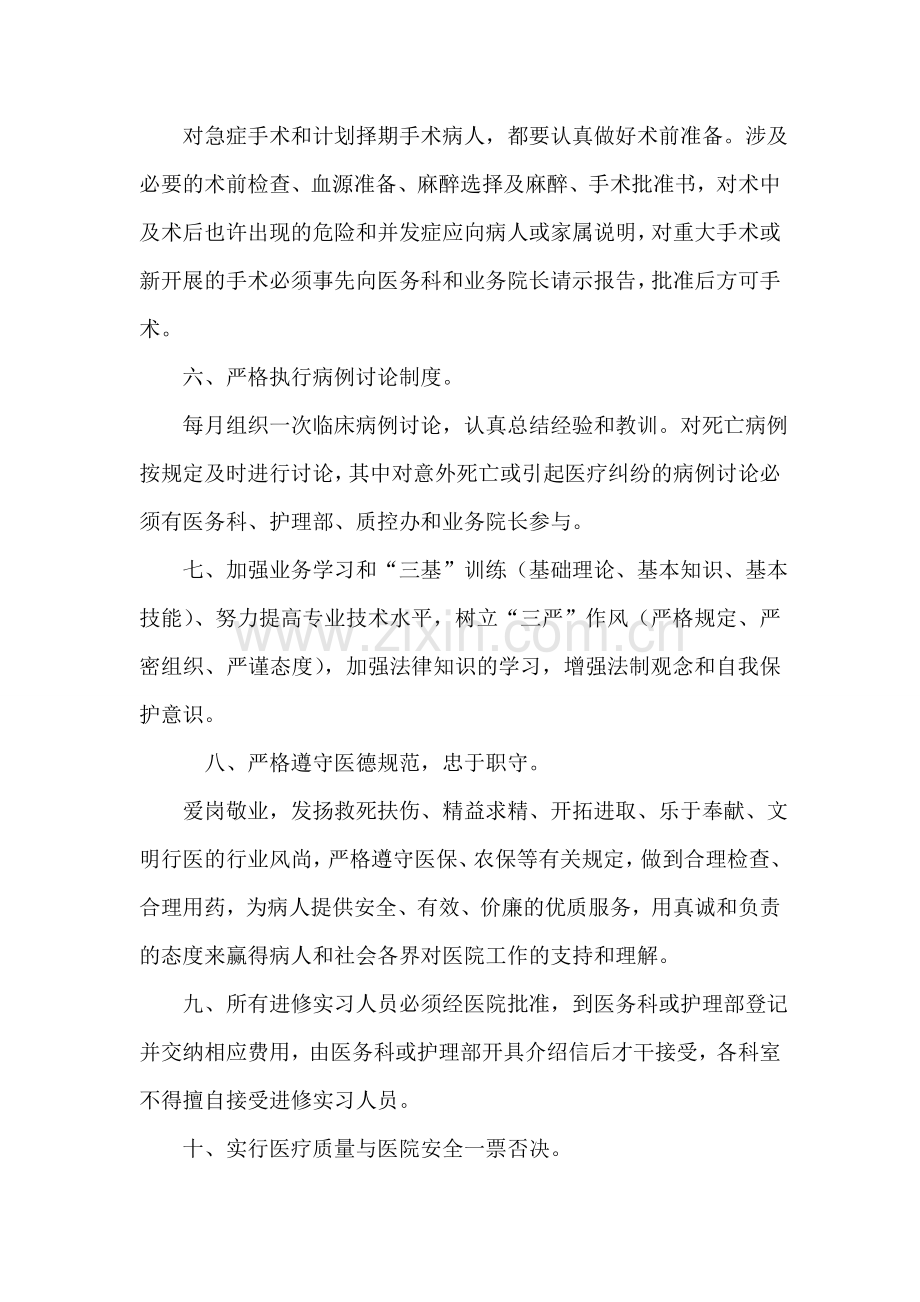 对急症手术和计划择期手术病人，都要认真做好术前准备。涉及必要的术前检查、血源准备、麻醉选择及麻醉、手术批准书，对术中及术后也许出现的危险和并发症应向病人或家属说明，对重大手术或新开展的手术必须事先向医务科和业务院长请示报告，批准后方可手术。

六、严格执行病例讨论制度。

每月组织一次临床病例讨论，认真总结经验和教训。对死亡病例按规定及时进行讨论，其中对意外死亡或引起医疗纠纷的病例讨论必须有医务科、护理部、质控办和业务院长参与。

七、加强业务学习和“三基”训练（基础理论、基本知识、基本技能）、努力提高专业技术水平，树立“三严”作风（严格规定、严密组织、严谨态度），加强法律知识的学习，增强法制观念和自我保护意识。

八、严格遵守医德规范，忠于职守。

爱岗敬业，发扬救死扶伤、精益求精、开拓进取、乐于奉献、文明行医的行业风尚，严格遵守医保、农保等有关规定，做到合理检查、合理用药，为病人提供安全、有效、价廉的优质服务，用真诚和负责的态度来赢得病人和社会各界对医院工作的支持和理解。

九、所有进修实习人员必须经医院批准，到医务科或护理部登记并交纳相应费用，由医务科或护理部开具介绍信后才干接受，各科室不得擅自接受进修实习人员。

十、实行医疗质量与医院安全一票否决。

www.zixin.com.cn